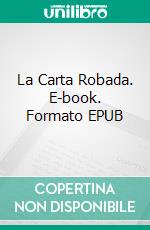 unilibro

La Carta Robada. E-book. Formato EPUB

COPERTINA NON DISPONIBILE